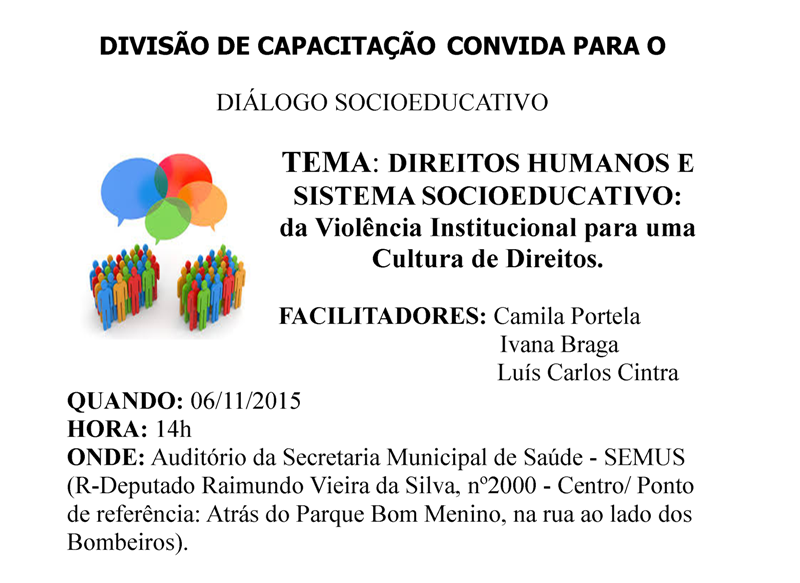 DIVISÃO DE CAPACITAÇÃO CONVIDA PARA O

DIÁLOGO SOCIOEDUCATIVO

TEMA: DIREITOS HUMANOS E SISTEMA SOCIOEDUCATIVO: da Violência Institucional para uma Cultura de Direitos.

FACILITADORES: Camila Portela
Ivana Braga
Luís Carlos Cintra

QUANDO: 06/11/2015
HORA: 14h
ONDE: Auditório da Secretaria Municipal de Saúde - SEMUS (R-Deputado Raimundo Vieira da Silva, nº2000 - Centro/ Ponto de referência: Atrás do Parque Bom Menino, na rua ao lado dos Bombeiros).